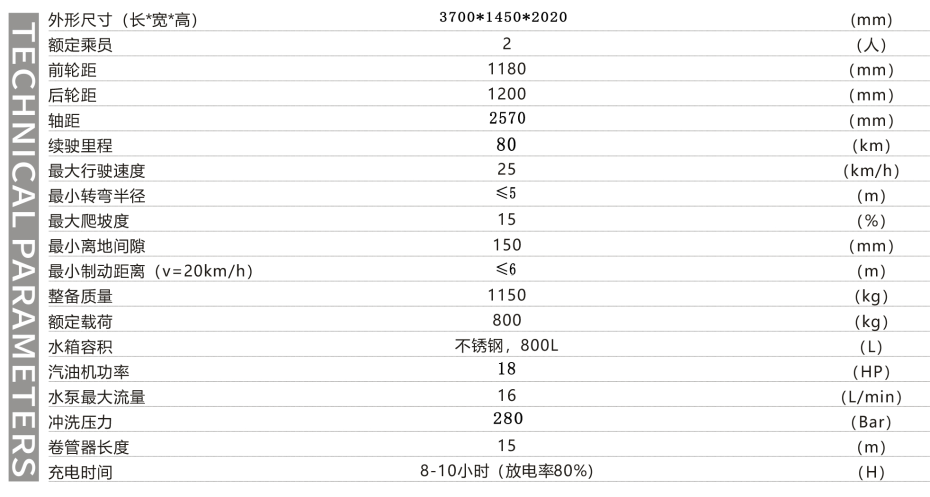 TECHNICAL PARAMETERS

| 外形尺寸（长*宽*高） | 3700*1450*2020 | (mm) |
|---|---|---|
| 额定乘员 | 2 | (人) |
| 前轮距 | 1180 | (mm) |
| 后轮距 | 1200 | (mm) |
| 轴距 | 2570 | (mm) |
| 续驶里程 | 80 | (km) |
| 最大行驶速度 | 25 | (km/h) |
| 最小转弯半径 | ≤5 | (m) |
| 最大爬坡度 | 15 | (%) |
| 最小离地间隙 | 150 | (mm) |
| 最小制动距离（v=20km/h） | ≤6 | (m) |
| 整备质量 | 1150 | (kg) |
| 额定载荷 | 800 | (kg) |
| 水箱容积 | 不锈钢，800L | (L) |
| 汽油机功率 | 18 | (HP) |
| 水泵最大流量 | 16 | (L/min) |
| 冲洗压力 | 280 | (Bar) |
| 卷管器长度 | 15 | (m) |
| 充电时间 | 8-10小时（放电率80%） | (H) |